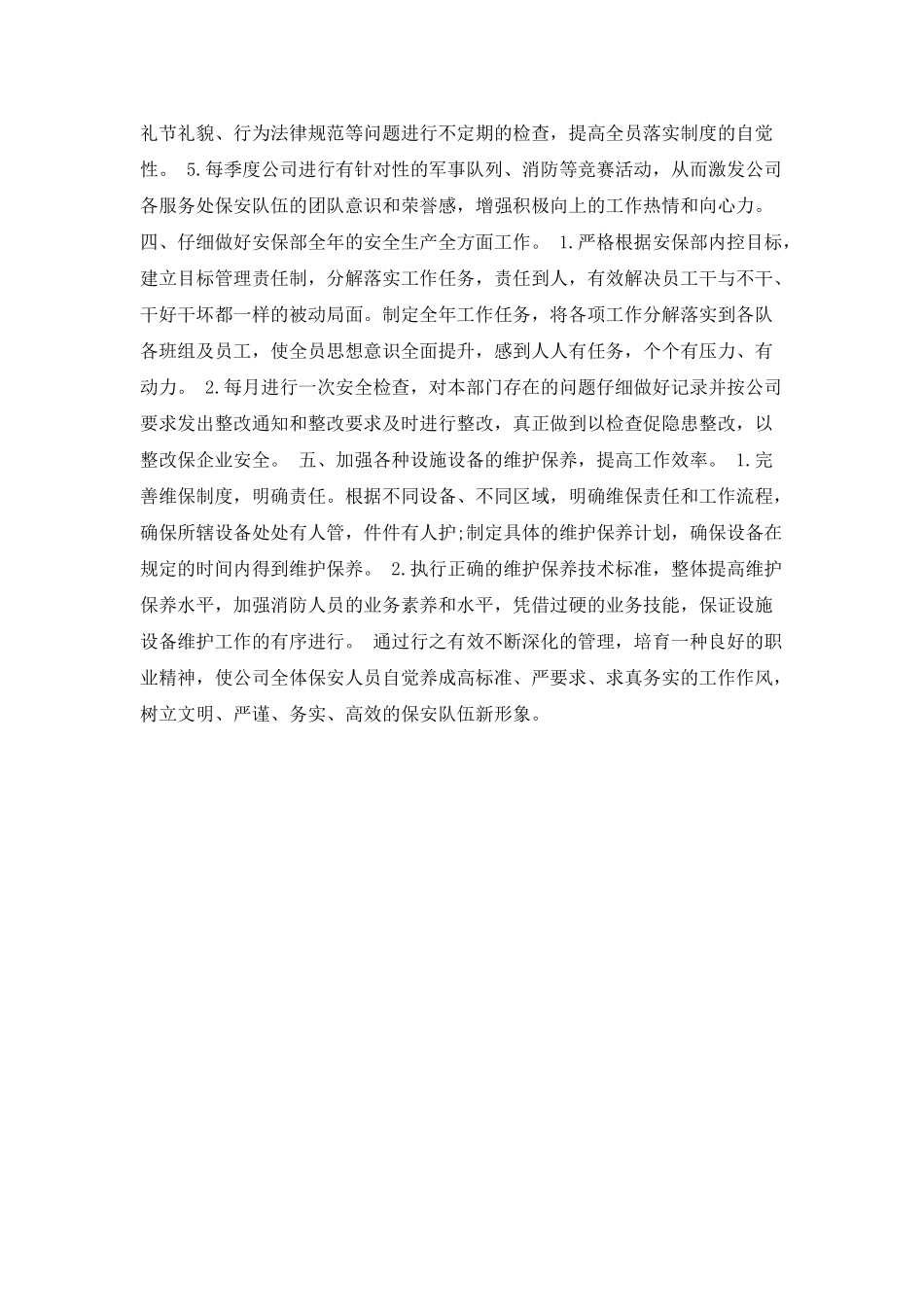 礼节礼貌、行为法律规范等问题进行不定期的检查，提高全员落实制度的自觉性。 5.每季度公司进行有针对性的军事队列、消防等竞赛活动，从而激发公司各服务处保安队伍的团队意识和荣誉感，增强积极向上的工作热情和向心力。 四、仔细做好安保部全年的安全生产全方面工作。 1.严格根据安保部内控目标，建立目标管理责任制，分解落实工作任务，责任到人，有效解决员工干与不干、干好干坏都一样的被动局面。制定全年工作任务，将各项工作分解落实到各队各班组及员工，使全员思想意识全面提升，感到人人有任务，个个有压力、有动力。 2.每月进行一次安全检查，对本部门存在的问题仔细做好记录并按公司要求发出整改通知和整改要求及时进行整改，真正做到以检查促隐患整改，以整改保企业安全。 五、加强各种设施设备的维护保养，提高工作效率。 1.完善维保制度，明确责任。根据不同设备、不同区域，明确维保责任和工作流程，确保所辖设备处处有人管，件件有人护;制定具体的维护保养计划，确保设备在规定的时间内得到维护保养。 2.执行正确的维护保养技术标准，整体提高维护保养水平，加强消防人员的业务素养和水平，凭借过硬的业务技能，保证设施设备维护工作的有序进行。 通过行之有效不断深化的管理，培育一种良好的职业精神，使公司全体保安人员自觉养成高标准、严要求、求真务实的工作作风，树立文明、严谨、务实、高效的保安队伍新形象。